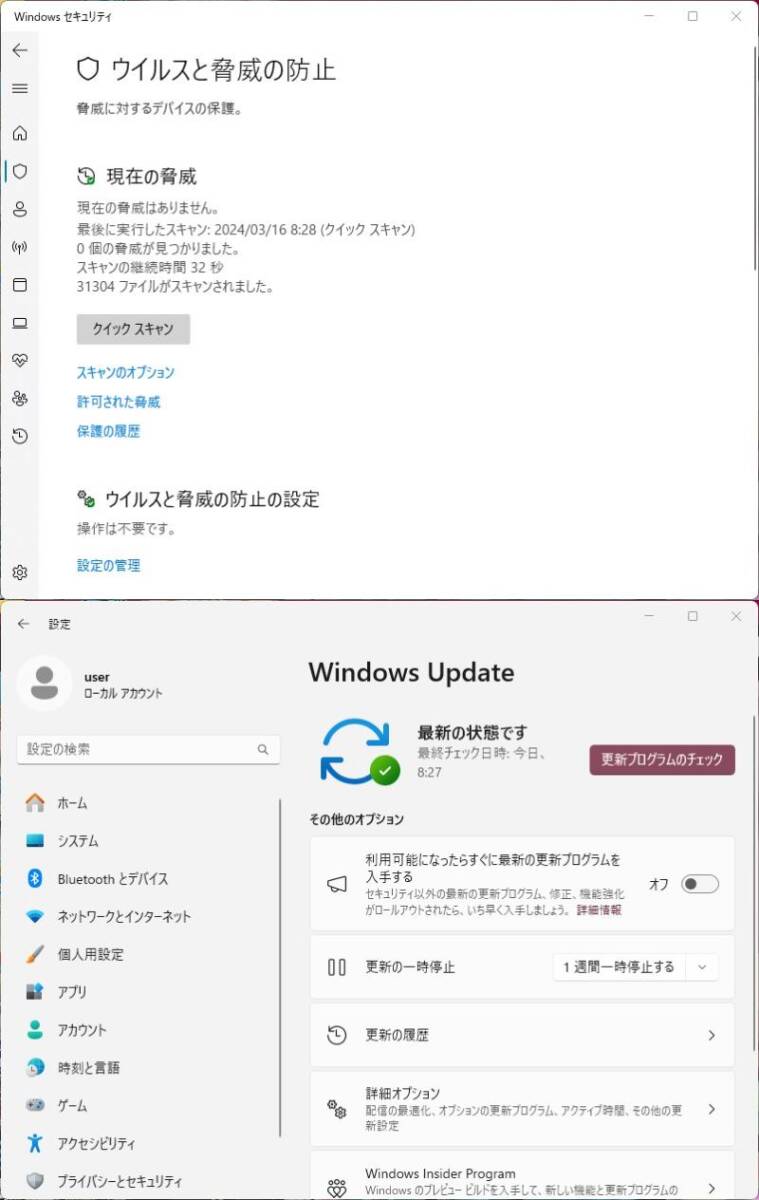 Windows セキュリティ

ウイルスと脅威の防止

脅威に対するデバイスの保護。

現在の脅威

現在の脅威はありません。
最後に実行したスキャン: 2024/03/16 8:28 (クイック スキャン)
0 個の脅威が見つかりました。
スキャンの継続時間 32 秒
31304 ファイルがスキャンされました。

クイック スキャン

スキャンのオプション
許可された脅威
保護の履歴

ウイルスと脅威の防止の設定

操作は不要です。

設定の管理

設定

user
ローカル アカウント

設定の検索

ホーム
システム
Bluetooth とデバイス
ネットワークとインターネット
個人用設定
アプリ
アカウント
時刻と言語
ゲーム
アクセシビリティ
プライバシーとセキュリティ

Windows Update

最新の状態です
最終チェック日時: 今日、8:27

更新プログラムのチェック

その他のオプション

利用可能になったらすぐに最新の更新プログラムを入手する
セキュリティ以外の最新の更新プログラム、修正、機能強化がロールアウトされたら、いち早く入手しましょう。詳細情報
オフ

更新の一時停止
1 週間一時停止する

更新の履歴

詳細オプション
配信の最適化、オプションの更新プログラム、アクティブ時間、その他の更新設定

Windows Insider Program
Windows のプレビュー ビルドを入手して、新しい機能と更新プログラムの